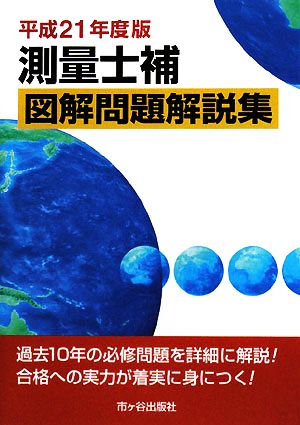 平成21年度版
測量士補
図解問題解説集

過去10年の必修問題を詳細に解説!
合格への実力が着実に身につく!

市ヶ谷出版社